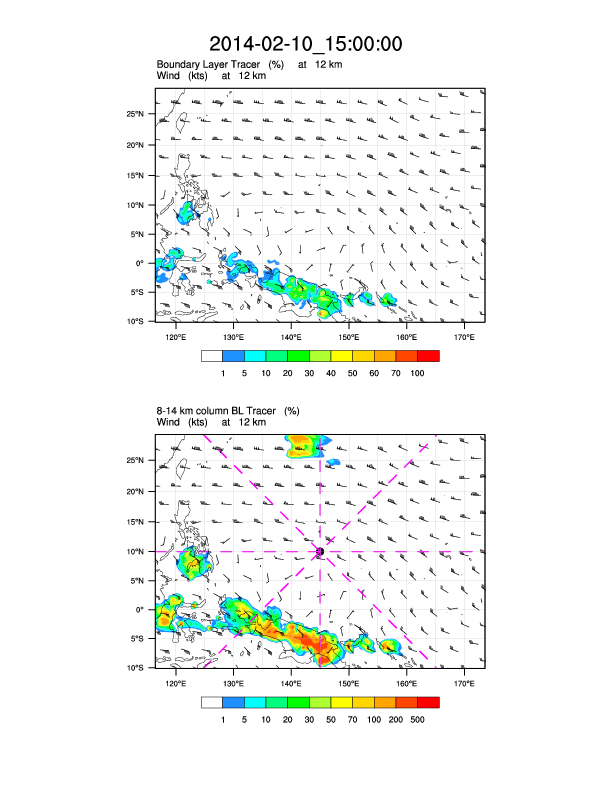 2014-02-10_15:00:00

Boundary Layer Tracer (%) at 12 km
Wind (kts) at 12 km

25°N
20°N
15°N
10°N
5°N
0°
5°S
10°S

120°E 130°E 140°E 150°E 160°E 170°E

1 5 10 20 30 40 50 60 70 100

8-14 km column BL Tracer (%)
Wind (kts) at 12 km

25°N
20°N
15°N
10°N
5°N
0°
5°S
10°S

120°E 130°E 140°E 150°E 160°E 170°E

1 5 10 20 30 50 70 100 200 500